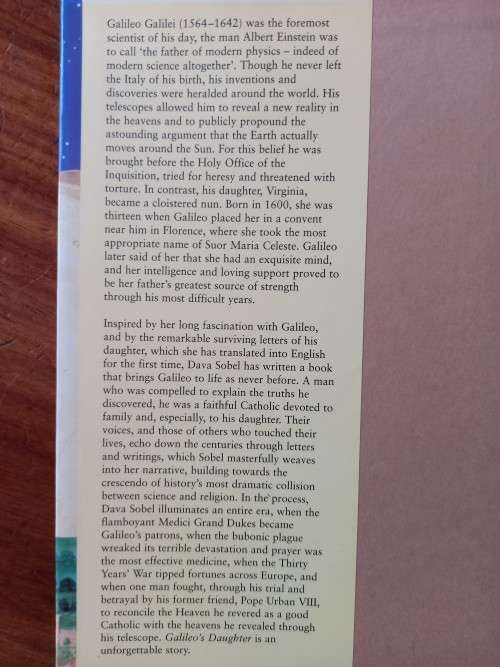 Galileo Galilei (1564–1642) was the foremost scientist of his day, the man Albert Einstein was to call 'the father of modern physics – indeed of modern science altogether'. Though he never left the Italy of his birth, his inventions and discoveries were heralded around the world. His telescopes allowed him to reveal a new reality in the heavens and to publicly propound the astounding argument that the Earth actually moves around the Sun. For this belief he was brought before the Holy Office of the Inquisition, tried for heresy and threatened with torture. In contrast, his daughter, Virginia, became a cloistered nun. Born in 1600, she was thirteen when Galileo placed her in a convent near him in Florence, where she took the most appropriate name of Suor Maria Celeste. Galileo later said of her that she had an exquisite mind, and her intelligence and loving support proved to be her father's greatest source of strength through his most difficult years.

Inspired by her long fascination with Galileo, and by the remarkable surviving letters of his daughter, which she has translated into English for the first time, Dava Sobel has written a book that brings Galileo to life as never before. A man who was compelled to explain the truths he discovered, he was a faithful Catholic devoted to family and, especially, to his daughter. Their voices, and those of others who touched their lives, echo down the centuries through letters and writings, which Sobel masterfully weaves into her narrative, building towards the crescendo of history's most dramatic collision between science and religion. In the process, Dava Sobel illuminates an entire era, when the flamboyant Medici Grand Dukes became Galileo's patrons, when the bubonic plague wreaked its terrible devastation and prayer was the most effective medicine, when the Thirty Years' War tipped fortunes across Europe, and when one man fought, through his trial and betrayal by his former friend, Pope Urban VIII, to reconcile the Heaven he revered as a good Catholic with the heavens he revealed through his telescope. Galileo's Daughter is an unforgettable story.